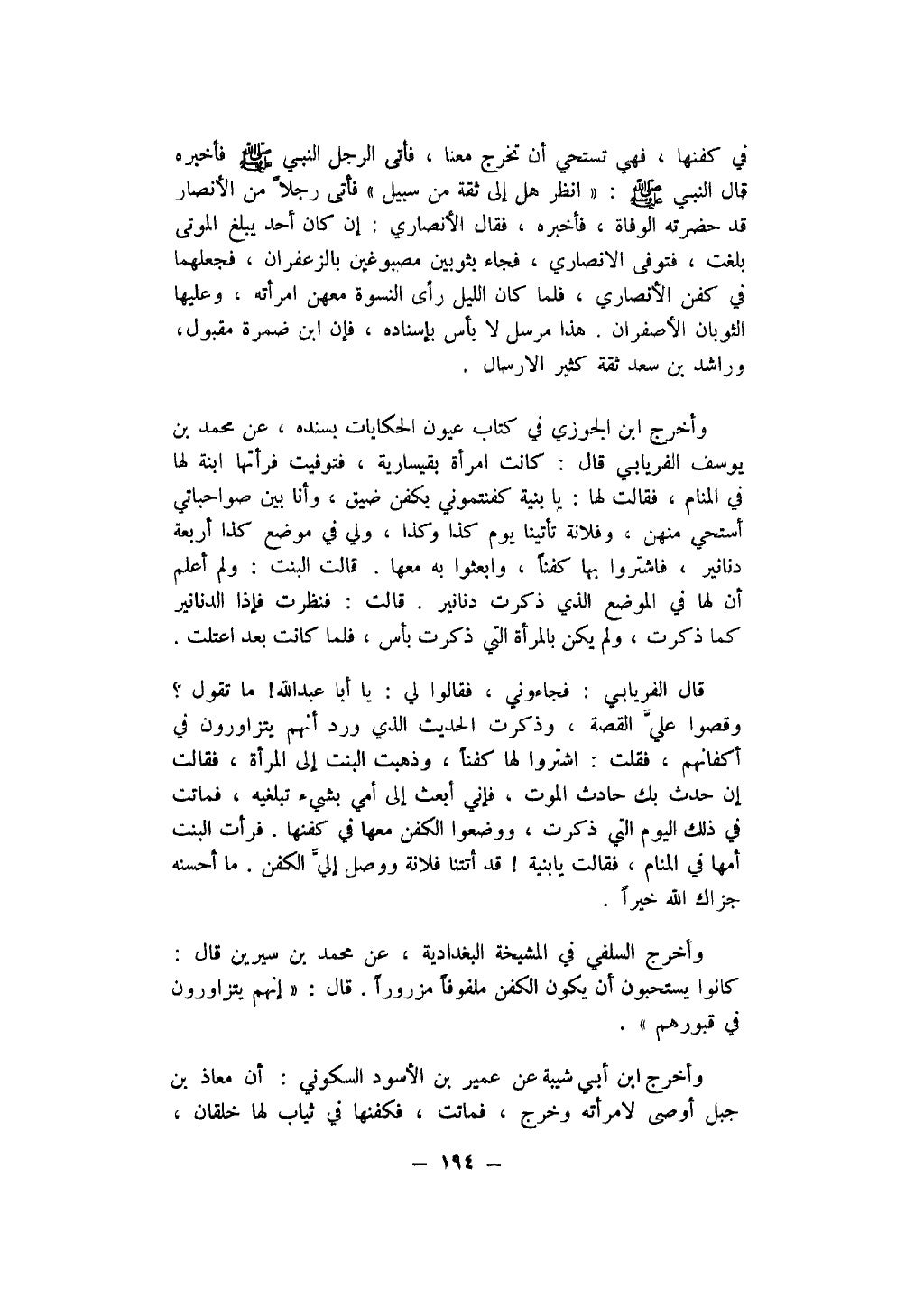 في كفنها ، فهي تستحي أن تخرج معنا ، فأتى الرجل النبي ﷺ فأخبره قال النبي ﷺ : « انظر هل إلى ثقة من سبيل » فأتى رجلاً من الأنصار قد حضرته الوفاة ، فأخبره ، فقال الأنصاري : إن كان أحد يبلغ الموتى بلغت ، فتوفى الانصاري ، فجاء بثوبين مصبوغين بالزعفران ، فجعلهما في كفن الأنصاري ، فلما كان الليل رأى النسوة معهن امرأته ، وعليها الثوبان الأصفران . هذا مرسل لا بأس بإسناده ، فإن ابن ضمرة مقبول، وراشد بن سعد ثقة كثير الارسال .

وأخرج ابن الجوزي في كتاب عيون الحكايات بسنده ، عن محمد بن يوسف الفريابي قال : كانت امرأة بقيسارية ، فتوفيت فرأتها ابنة لها في المنام ، فقالت لها : يا بنية كفنتموني بكفن ضيق ، وأنا بين صواحباتي أستحي منهن ، وفلانة تأتينا يوم كذا وكذا ، ولي في موضع كذا أربعة دنانير ، فاشتروا بها كفناً ، وابعثوا به معها . قالت البنت : ولم أعلم أن لها في الموضع الذي ذكرت دنانير . قالت : فنظرت فإذا الدنانير كما ذكرت ، ولم يكن بالمرأة التي ذكرت بأس ، فلما كانت بعد اعتلت .

قال الفريابي : فجاءوني ، فقالوا لي : يا أبا عبدالله! ما تقول ؟ وقصوا عليَّ القصة ، وذكرت الحديث الذي ورد أنهم يتزاورون في أكفانهم ، فقلت : اشتروا لها كفناً ، وذهبت البنت إلى المرأة ، فقالت إن حدث بك حادث الموت ، فإني أبعث إلى أمي بشيء تبلغيه ، فماتت في ذلك اليوم التي ذكرت ، ووضعوا الكفن معها في كفنها . فرأت البنت أمها في المنام ، فقالت يابنية ! قد أتتنا فلانة ووصل إليَّ الكفن . ما أحسنه جزاك الله خيراً .

وأخرج السلفي في المشيخة البغدادية ، عن محمد بن سيرين قال : كانوا يستحبون أن يكون الكفن ملفوفاً مزروراً . قال : « إنهم يتزاورون في قبورهم » .

وأخرج ابن أبي شيبة عن عمير بن الأسود السكوني : أن معاذ بن جبل أوصى لامرأته وخرج ، فماتت ، فكفنها في ثياب لها خلقان ،

— ١٩٤ —